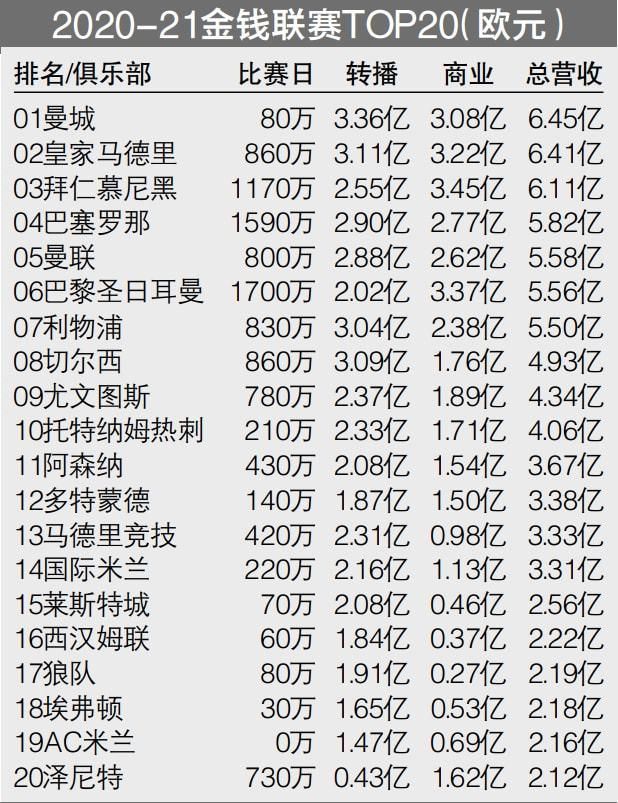 2020-21金钱联赛TOP20(欧元)

| 排名/俱乐部 | 比赛日 | 转播 | 商业 | 总营收 |
|---|---|---|---|---|
| 01曼城 | 80万 | 3.36亿 | 3.08亿 | 6.45亿 |
| 02皇家马德里 | 860万 | 3.11亿 | 3.22亿 | 6.41亿 |
| 03拜仁慕尼黑 | 1170万 | 2.55亿 | 3.45亿 | 6.11亿 |
| 04巴塞罗那 | 1590万 | 2.90亿 | 2.77亿 | 5.82亿 |
| 05曼联 | 800万 | 2.88亿 | 2.62亿 | 5.58亿 |
| 06巴黎圣日耳曼 | 1700万 | 2.02亿 | 3.37亿 | 5.56亿 |
| 07利物浦 | 830万 | 3.04亿 | 2.38亿 | 5.50亿 |
| 08切尔西 | 860万 | 3.09亿 | 1.76亿 | 4.93亿 |
| 09尤文图斯 | 780万 | 2.37亿 | 1.89亿 | 4.34亿 |
| 10托特纳姆热刺 | 210万 | 2.33亿 | 1.71亿 | 4.06亿 |
| 11阿森纳 | 430万 | 2.08亿 | 1.54亿 | 3.67亿 |
| 12多特蒙德 | 140万 | 1.87亿 | 1.50亿 | 3.38亿 |
| 13马德里竞技 | 420万 | 2.31亿 | 0.98亿 | 3.33亿 |
| 14国际米兰 | 220万 | 2.16亿 | 1.13亿 | 3.31亿 |
| 15莱斯特城 | 70万 | 2.08亿 | 0.46亿 | 2.56亿 |
| 16西汉姆联 | 60万 | 1.84亿 | 0.37亿 | 2.22亿 |
| 17狼队 | 80万 | 1.91亿 | 0.27亿 | 2.19亿 |
| 18埃弗顿 | 30万 | 1.65亿 | 0.53亿 | 2.18亿 |
| 19AC米兰 | 0万 | 1.47亿 | 0.69亿 | 2.16亿 |
| 20泽尼特 | 730万 | 0.43亿 | 1.62亿 | 2.12亿 |